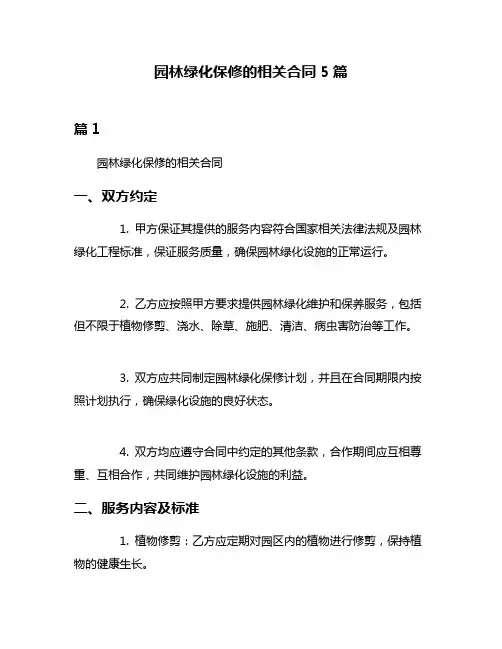 园林绿化保修的相关合同 5 篇

篇 1

园林绿化保修的相关合同

一、双方约定

1. 甲方保证其提供的服务内容符合国家相关法律法规及园林绿化工程标准，保证服务质量，确保园林绿化设施的正常运行。

2. 乙方应按照甲方要求提供园林绿化维护和保养服务，包括但不限于植物修剪、浇水、除草、施肥、清洁、病虫害防治等工作。

3. 双方应共同制定园林绿化保修计划，并且在合同期限内按照计划执行，确保绿化设施的良好状态。

4. 双方均应遵守合同中约定的其他条款，合作期间应互相尊重、互相合作，共同维护园林绿化设施的利益。

二、服务内容及标准

1. 植物修剪：乙方应定期对园区内的植物进行修剪，保持植物的健康生长。